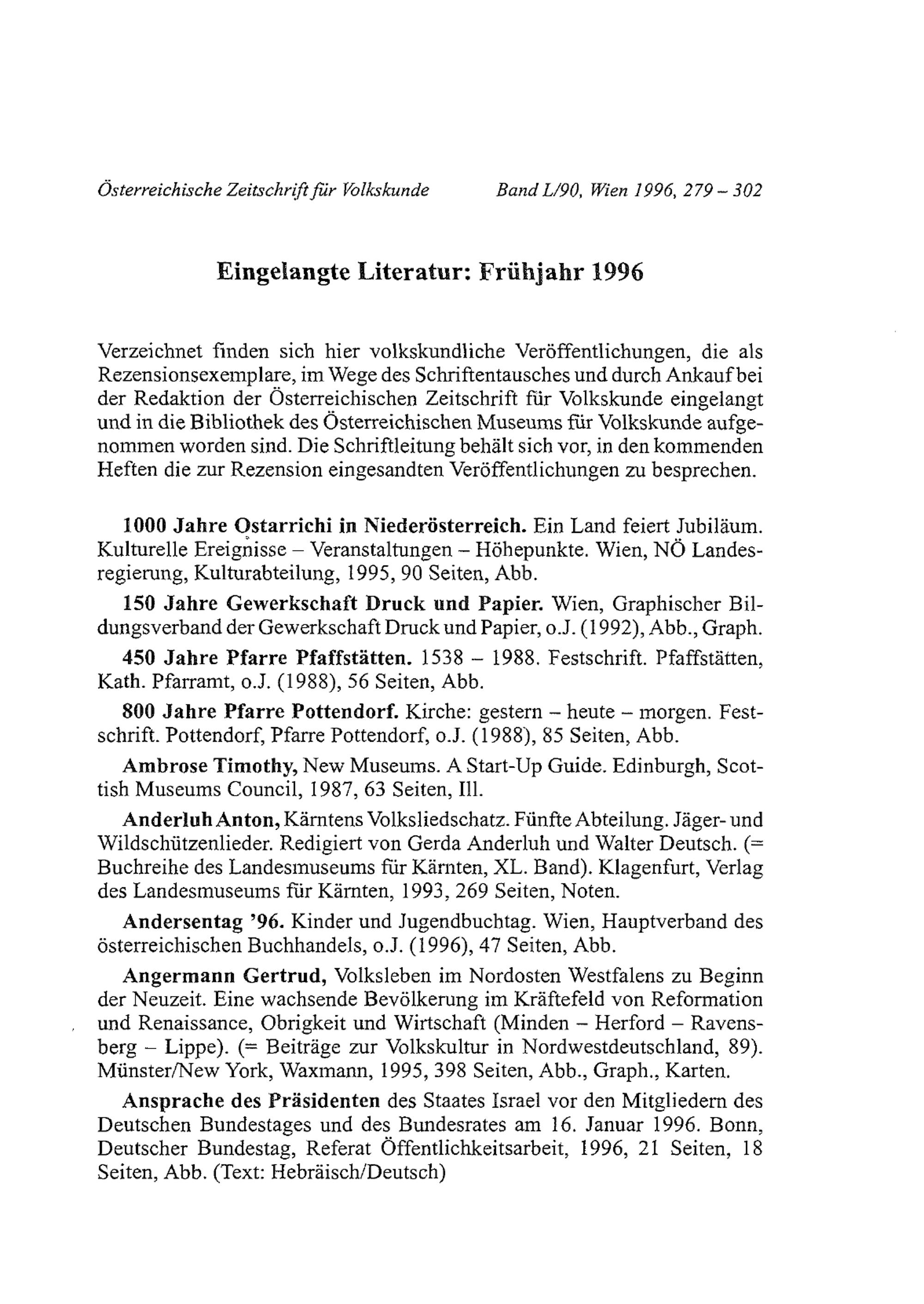 Österreichische Zeitschrift für Volkskunde Band L/90, Wien 1996, 279 – 302

Eingelangte Literatur: Frühjahr 1996

Verzeichnet finden sich hier volkskundliche Veröffentlichungen, die als Rezensionsexemplare, im Wege des Schriftentausches und durch Ankauf bei der Redaktion der Österreichischen Zeitschrift für Volkskunde eingelangt und in die Bibliothek des Österreichischen Museums für Volkskunde aufgenommen worden sind. Die Schriftleitung behält sich vor, in den kommenden Heften die zur Rezension eingesandten Veröffentlichungen zu besprechen.

1000 Jahre Ostarrichi in Niederösterreich. Ein Land feiert Jubiläum. Kulturelle Ereignisse – Veranstaltungen – Höhepunkte. Wien, NÖ Landesregierung, Kulturabteilung, 1995, 90 Seiten, Abb.

150 Jahre Gewerkschaft Druck und Papier. Wien, Graphischer Bildungsverband der Gewerkschaft Druck und Papier, o.J. (1992), Abb., Graph.

450 Jahre Pfarre Pfaffstätten. 1538 – 1988. Festschrift. Pfaffstätten, Kath. Pfarramt, o.J. (1988), 56 Seiten, Abb.

800 Jahre Pfarre Pottendorf. Kirche: gestern – heute – morgen. Festschrift. Pottendorf, Pfarre Pottendorf, o.J. (1988), 85 Seiten, Abb.

Ambrose Timothy, New Museums. A Start-Up Guide. Edinburgh, Scottish Museums Council, 1987, 63 Seiten, Ill.

Anderluh Anton, Kärntens Volksliedschatz. Fünfte Abteilung. Jäger- und Wildschützenlieder. Redigiert von Gerda Anderluh und Walter Deutsch. (= Buchreihe des Landesmuseums für Kärnten, XL. Band). Klagenfurt, Verlag des Landesmuseums für Kärnten, 1993, 269 Seiten, Noten.

Andersentag '96. Kinder und Jugendbuchtag. Wien, Hauptverband des österreichischen Buchhandels, o.J. (1996), 47 Seiten, Abb.

Angermann Gertrud, Volksleben im Nordosten Westfalens zu Beginn der Neuzeit. Eine wachsende Bevölkerung im Kräftefeld von Reformation und Renaissance, Obrigkeit und Wirtschaft (Minden – Herford – Ravensberg – Lippe). (= Beiträge zur Volkskultur in Nordwestdeutschland, 89). Münster/New York, Waxmann, 1995, 398 Seiten, Abb., Graph., Karten.

Ansprache des Präsidenten des Staates Israel vor den Mitgliedern des Deutschen Bundestages und des Bundesrates am 16. Januar 1996. Bonn, Deutscher Bundestag, Referat Öffentlichkeitsarbeit, 1996, 21 Seiten, 18 Seiten, Abb. (Text: Hebräisch/Deutsch)